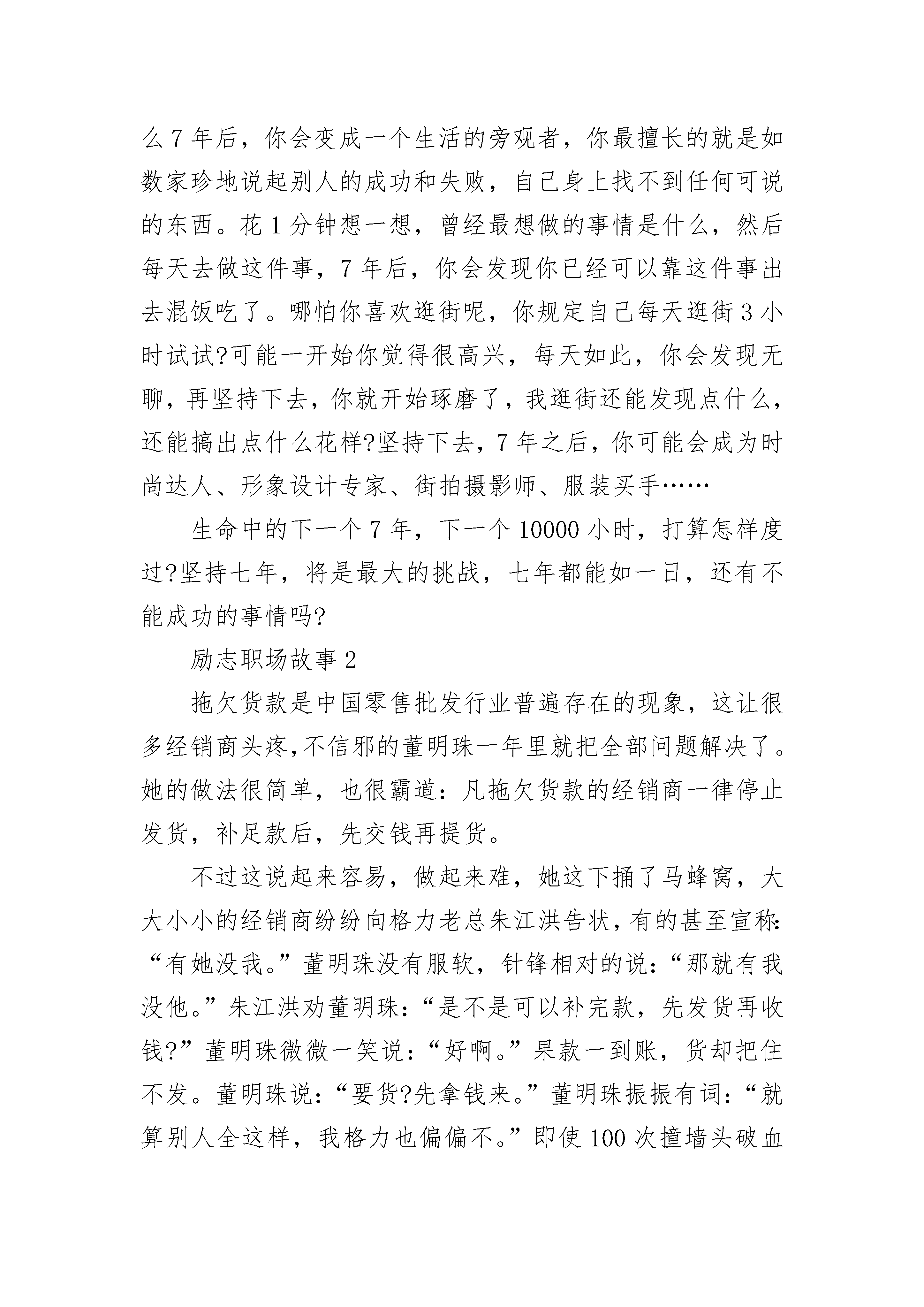 么7年后，你会变成一个生活的旁观者，你最擅长的就是如数家珍地说起别人的成功和失败，自己身上找不到任何可说的东西。花1分钟想一想，曾经最想做的事情是什么，然后每天去做这件事，7年后，你会发现你已经可以靠这件事出去混饭吃了。哪怕你喜欢逛街呢，你规定自己每天逛街3小时试试?可能一开始你觉得很高兴，每天如此，你会发现无聊，再坚持下去，你就开始琢磨了，我逛街还能发现点什么，还能搞出点什么花样?坚持下去，7年之后，你可能会成为时尚达人、形象设计专家、街拍摄影师、服装买手……

生命中的下一个7年，下一个10000小时，打算怎样度过?坚持七年，将是最大的挑战，七年都能如一日，还有不能成功的事情吗?

励志职场故事2

拖欠货款是中国零售批发行业普遍存在的现象，这让很多经销商头疼,不信邪的董明珠一年里就把全部问题解决了。她的做法很简单，也很霸道：凡拖欠货款的经销商一律停止发货，补足款后，先交钱再提货。

不过这说起来容易，做起来难，她这下捅了马蜂窝，大大小小的经销商纷纷向格力老总朱江洪告状，有的甚至宣称：“有她没我。”董明珠没有服软，针锋相对的说：“那就有我没他。”朱江洪劝董明珠：“是不是可以补完款，先发货再收钱?”董明珠微微一笑说：“好啊。”果款一到账，货却把住不发。董明珠说：“要货?先拿钱来。”董明珠振振有词：“就算别人全这样，我格力也偏偏不。”即使100次撞墙头破血